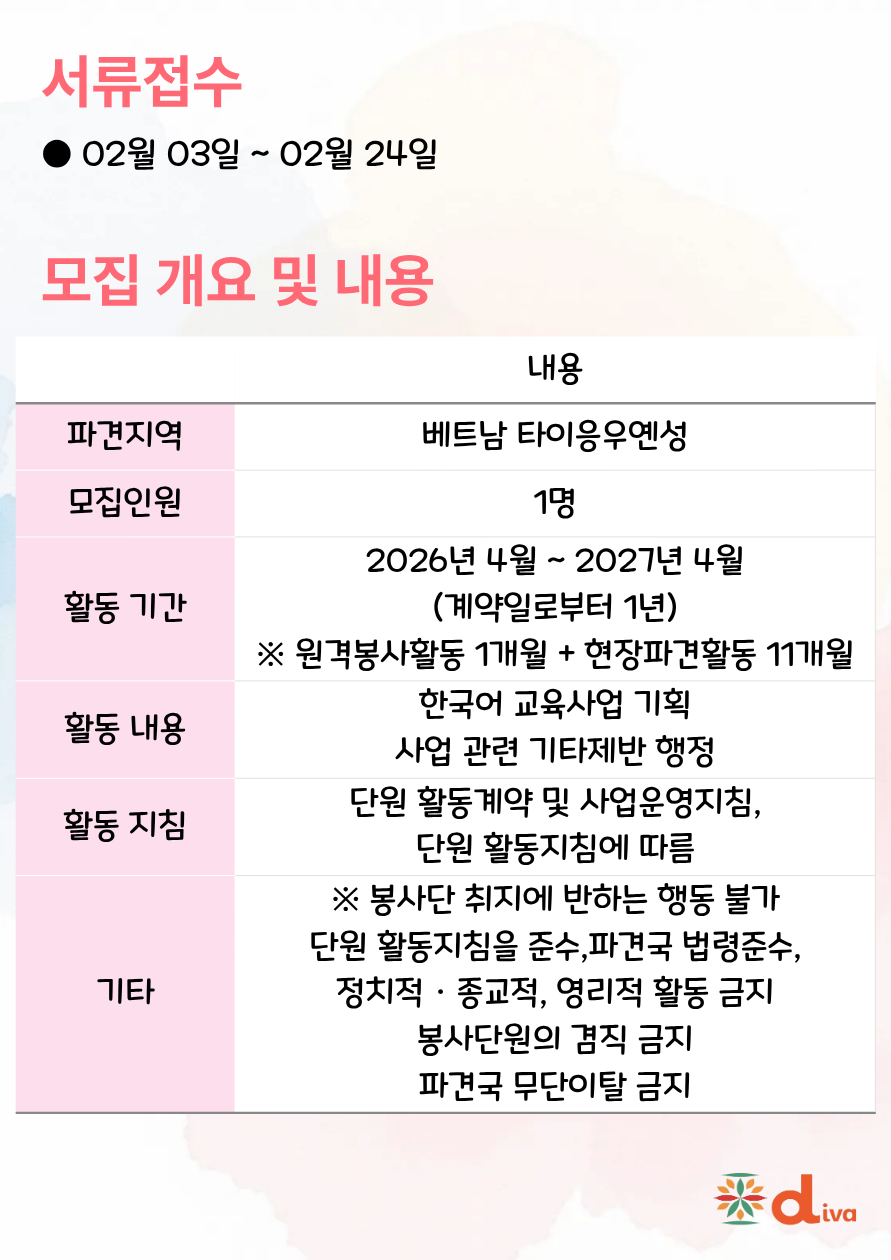 서류접수

• 02월 03일 ~ 02월 24일

모집 개요 및 내용

|  | 내용 |
|---|---|
| 파견지역 | 베트남 타이응우옌성 |
| 모집인원 | 1명 |
| 활동 기간 | 2026년 4월 ~ 2027년 4월 (계약일로부터 1년) ※ 원격봉사활동 1개월 + 현장파견활동 11개월 |
| 활동 내용 | 한국어 교육사업 기획 사업 관련 기타제반 행정 |
| 활동 지침 | 단원 활동계약 및 사업운영지침, 단원 활동지침에 따름 |
| 기타 | ※ 봉사단 취지에 반하는 행동 불가 단원 활동지침을 준수,파견국 법령준수, 정치적 · 종교적, 영리적 활동 금지 봉사단원의 겸직 금지 파견국 무단이탈 금지 |

diva